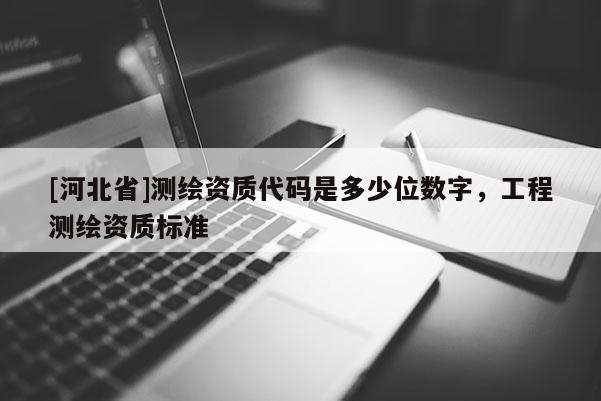 [河北省]测绘资质代码是多少位数字，工程测绘资质标准